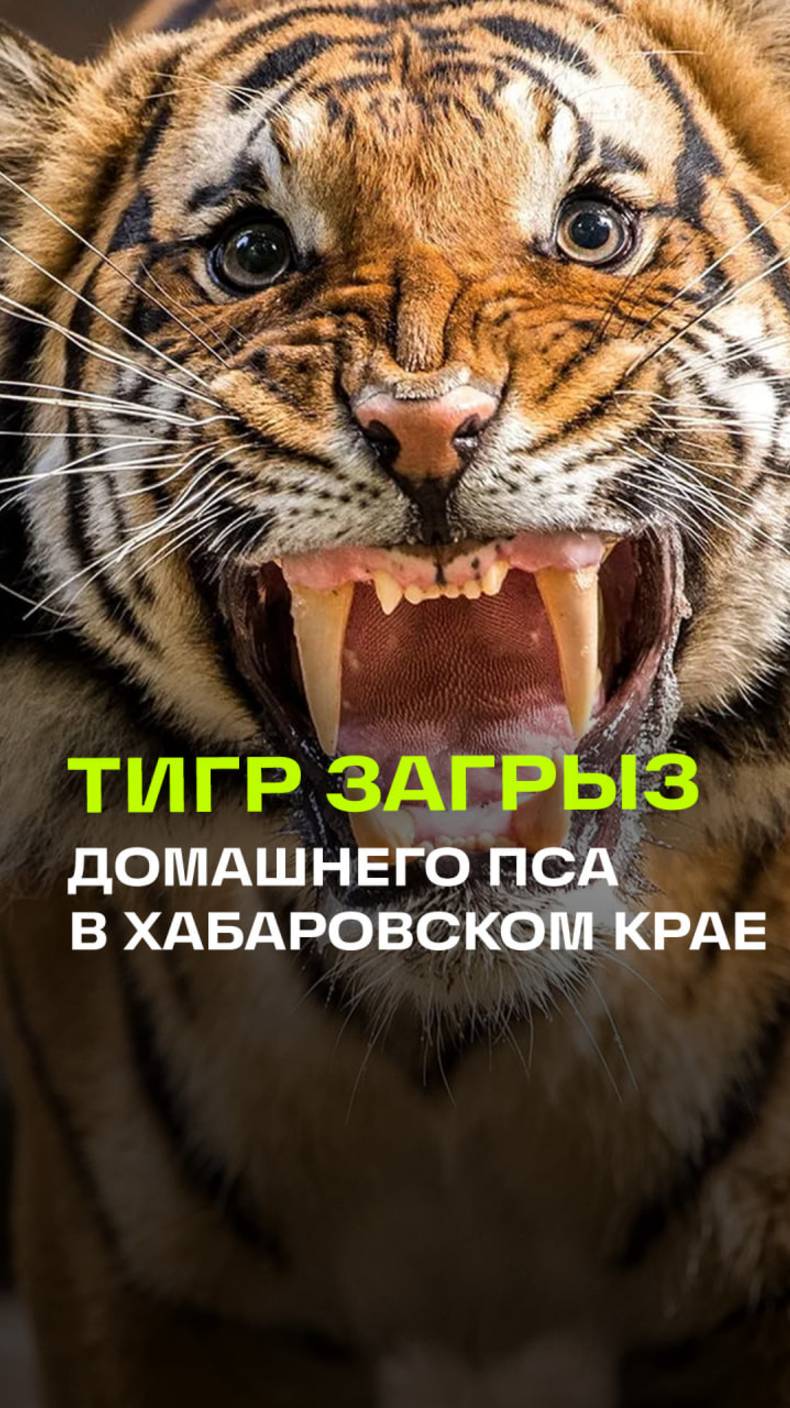 ТИГР ЗАГРЫЗ
ДОМАШНЕГО ПСА
В ХАБАРОВСКОМ КРАЕ